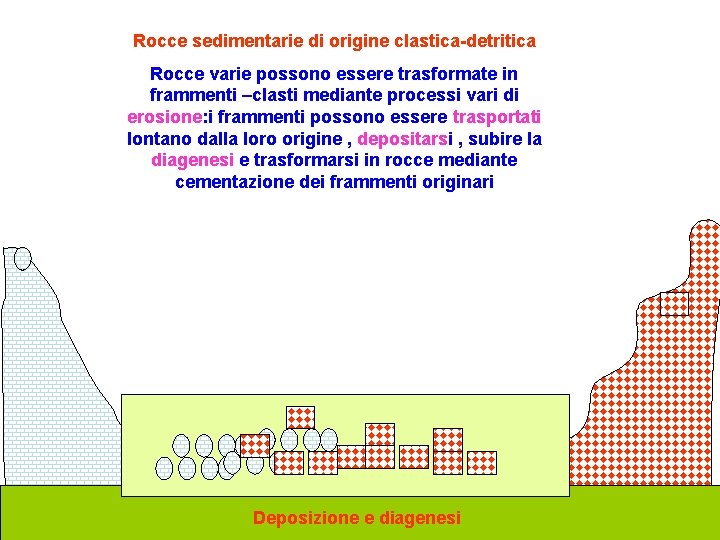 Rocce sedimentarie di origine clastica-detritica

Rocce varie possono essere trasformate in frammenti –clasti mediante processi vari di erosione:i frammenti possono essere trasportati lontano dalla loro origine , depositarsi , subire la diagenesi e trasformarsi in rocce mediante cementazione dei frammenti originari

Deposizione e diagenesi